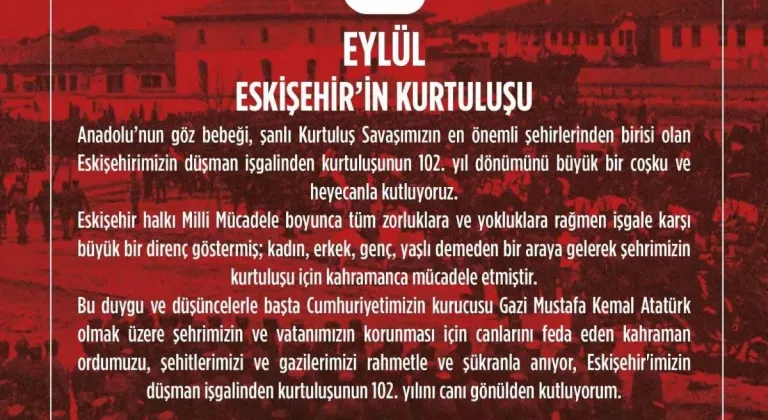 EYLÜL
ESKİŞEHİR'İN KURTULUŞU

Anadolu'nun göz bebeği, şanlı Kurtuluş Savaşımızın en önemli şehirlerinden birisi olan Eskişehirimizin düşman işgalinden kurtuluşunun 102. yıl dönümünü büyük bir coşku ve heyecanla kutluyoruz.

Eskişehir halkı Milli Mücadele boyunca tüm zorluklara ve yokluklara rağmen işgale karşı büyük bir direnç göstermiş; kadın, erkek, genç, yaşlı demeden bir araya gelerek şehrimizin kurtuluşu için kahramanca mücadele etmiştir.

Bu duygu ve düşüncelerle başta Cumhuriyetimizin kurucusu Gazi Mustafa Kemal Atatürk olmak üzere şehrimizin ve vatanımızın korunması için canlarını feda eden kahraman ordumuzu, şehitlerimizi ve gazilerimizi rahmetle ve şükranla anıyor, Eskişehir'imizin düşman işgalinden kurtuluşunun 102. yılını canı gönülden kutluyorum.